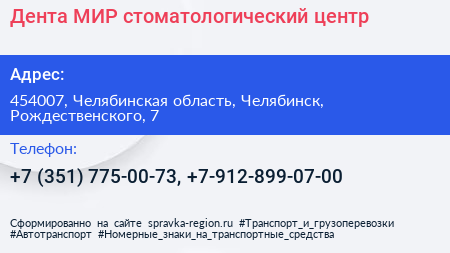 Дента МИР стоматологический центр

Адрес:

454007, Челябинская область, Челябинск, Рождественского, 7

Телефон:

+7 (351) 775-00-73, +7-912-899-07-00

Сформированно на сайте spravka-region.ru #Транспорт_и_грузоперевозки #Автотранспорт #Номерные_знаки_на_транспортные_средства